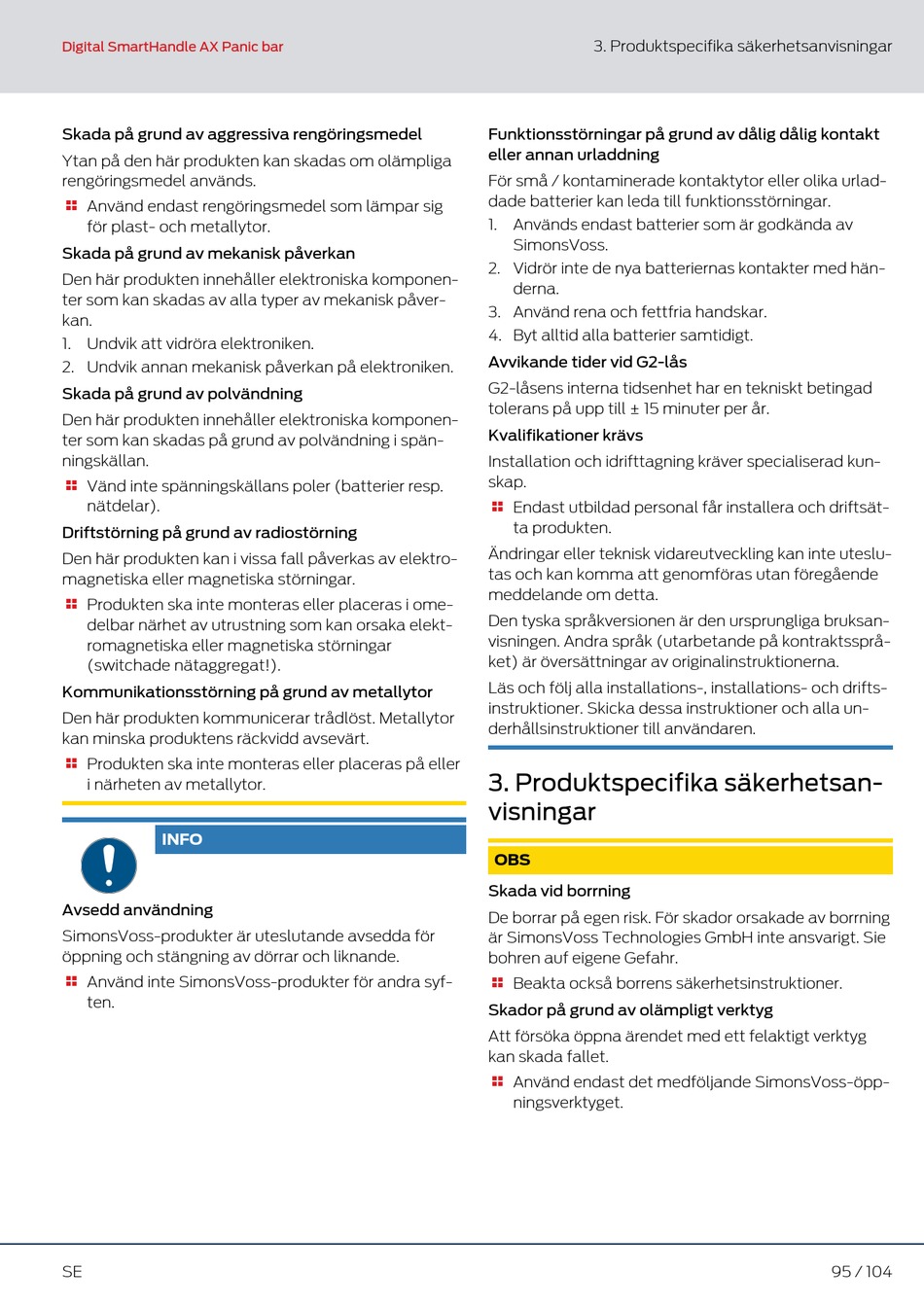 Digital SmartHandle AX Panic bar

3. Produktspecifika säkerhetsanvisningar

Skada på grund av aggressiva rengöringsmedel

Ytan på den här produkten kan skadas om olämpliga rengöringsmedel används.

Använd endast rengöringsmedel som lämpar sig för plast- och metallytor.

Skada på grund av mekanisk påverkan

Den här produkten innehåller elektroniska komponenter som kan skadas av alla typer av mekanisk påverkan.

1. Undvik att vidröra elektroniken.
2. Undvik annan mekanisk påverkan på elektroniken.

Skada på grund av polvändning

Den här produkten innehåller elektroniska komponenter som kan skadas på grund av polvändning i spänningskällan.

Vänd inte spänningskällans poler (batterier resp. nätdelar).

Driftstörning på grund av radiostörning

Den här produkten kan i vissa fall påverkas av elektromagnetiska eller magnetiska störningar.

Produkten ska inte monteras eller placeras i omedelbar närhet av utrustning som kan orsaka elektromagnetiska eller magnetiska störningar (switchade nätaggregat!).

Kommunikationsstörning på grund av metallytor

Den här produkten kommunicerar trådlöst. Metallytor kan minska produktens räckvidd avsevärt.

Produkten ska inte monteras eller placeras på eller i närheten av metallytor.

INFO

Avsedd användning

SimonsVoss-produkter är uteslutande avsedda för öppning och stängning av dörrar och liknande.

Använd inte SimonsVoss-produkter för andra syften.

Funktionsstörningar på grund av dålig dålig kontakt eller annan urladdning

För små / kontaminerade kontaktytor eller olika urladdade batterier kan leda till funktionsstörningar.

1. Används endast batterier som är godkända av SimonsVoss.
2. Vidrör inte de nya batteriernas kontakter med händerna.
3. Använd rena och fettfria handskar.
4. Byt alltid alla batterier samtidigt.

Avvikande tider vid G2-lås

G2-låsens interna tidsenhet har en tekniskt betingad tolerans på upp till ± 15 minuter per år.

Kvalifikationer krävs

Installation och idrifttagning kräver specialiserad kunskap.

Endast utbildad personal får installera och driftsätta produkten.

Ändringar eller teknisk vidareutveckling kan inte uteslutas och kan komma att genomföras utan föregående meddelande om detta.

Den tyska språkversionen är den ursprungliga bruksanvisningen. Andra språk (utarbetande på kontraktsspråket) är översättningar av originalinstruktionerna.

Läs och följ alla installations-, installations- och driftsinstruktioner. Skicka dessa instruktioner och alla underhållsinstruktioner till användaren.

3. Produktspecifika säkerhetsanvisningar

OBS

Skada vid borrning

De borrar på egen risk. För skador orsakade av borrning är SimonsVoss Technologies GmbH inte ansvarigt. Sie bohren auf eigene Gefahr.

Beakta också borrens säkerhetsinstruktioner.

Skador på grund av olämpligt verktyg

Att försöka öppna ärendet med ett felaktigt verktyg kan skada fallet.

Använd endast det medföljande SimonsVoss-öppningsverktyget.

SE

95 / 104